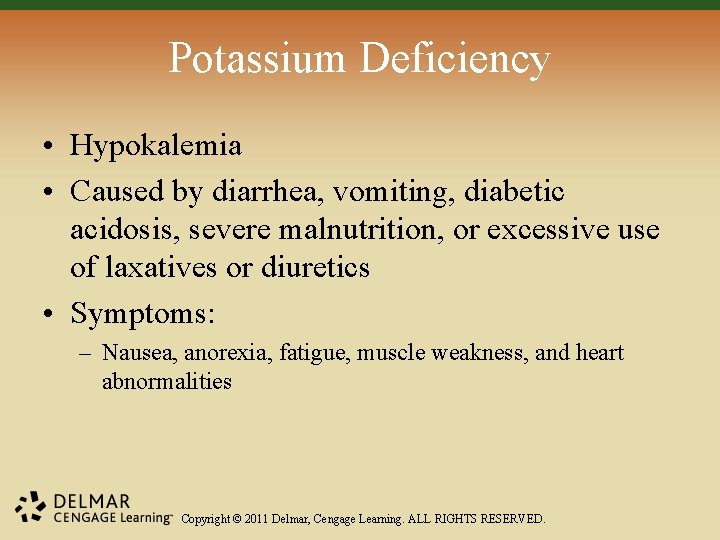 Potassium Deficiency

• Hypokalemia
• Caused by diarrhea, vomiting, diabetic acidosis, severe malnutrition, or excessive use of laxatives or diuretics
• Symptoms:
– Nausea, anorexia, fatigue, muscle weakness, and heart abnormalities

DELMAR
CENGAGE Learning™ Copyright © 2011 Delmar, Cengage Learning. ALL RIGHTS RESERVED.